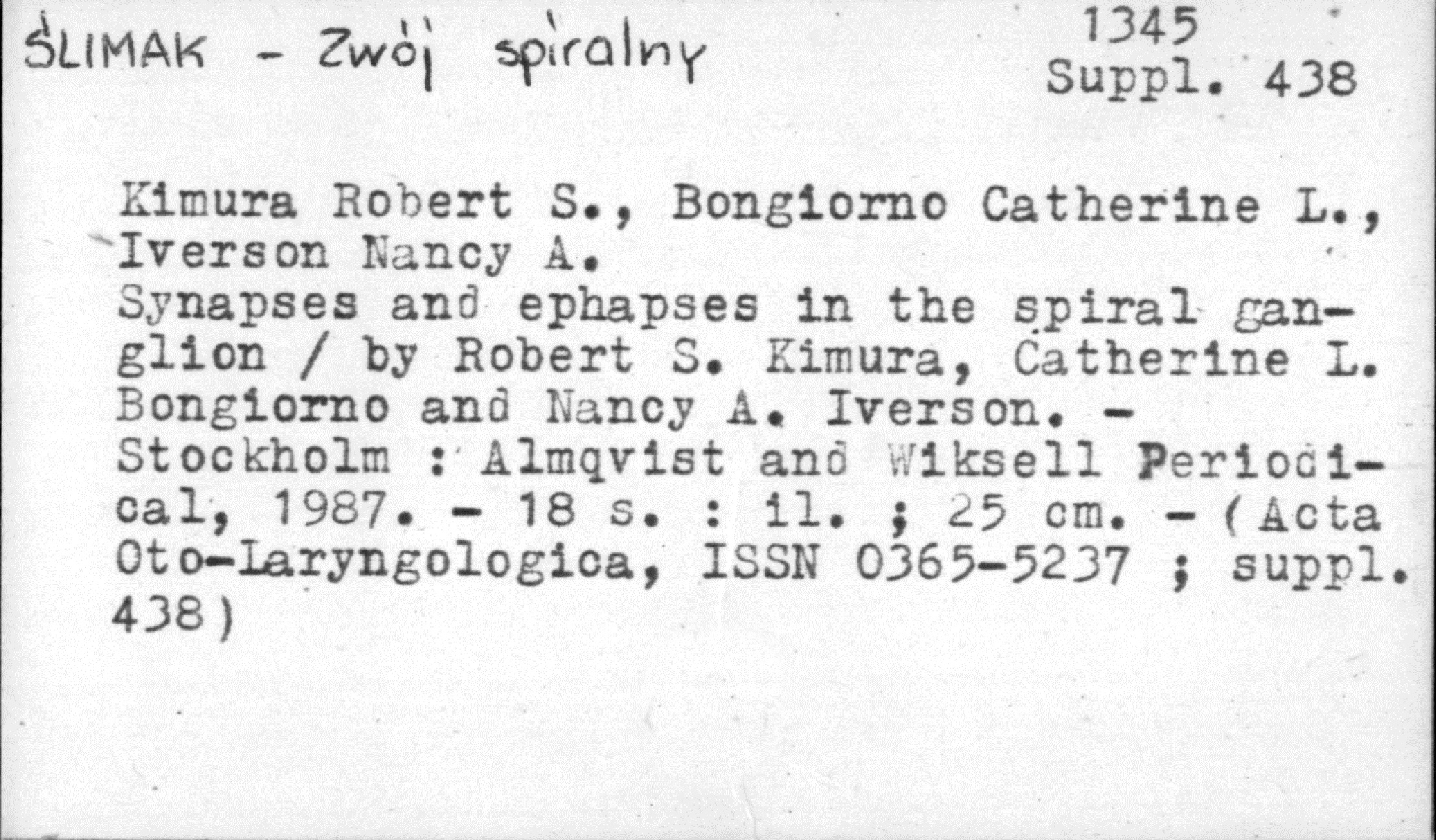 ŚLIMAK - Zwój spiralny

1345
Suppl. 438

Kimura Robert S., Bongiorno Catherine L., Iverson Nancy A.
Synapses and ephapses in the spiral ganglion / by Robert S. Kimura, Catherine L. Bongiorno and Nancy A. Iverson. - Stockholm : Almqvist and Wiksell Periodical, 1987. - 18 s. : il. ; 25 cm. - (Acta Oto-Laryngologica, ISSN 0365-5237 ; suppl. 438)